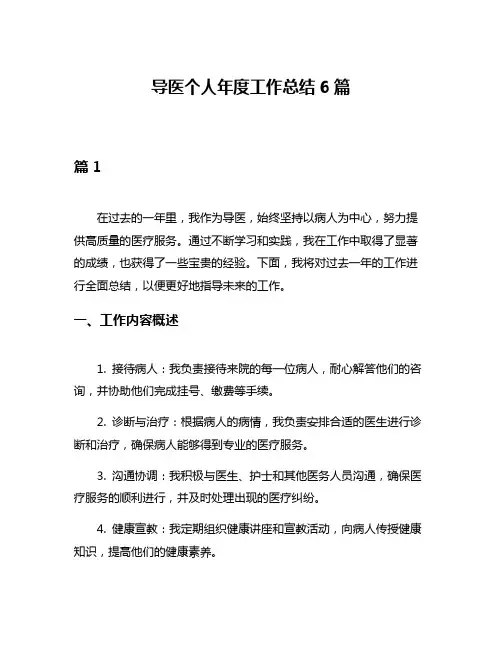 导医个人年度工作总结 6 篇

篇 1

在过去的一年里，我作为导医，始终坚持以病人为中心，努力提供高质量的医疗服务。通过不断学习和实践，我在工作中取得了显著的成绩，也获得了一些宝贵的经验。下面，我将对过去一年的工作进行全面总结，以便更好地指导未来的工作。

一、工作内容概述

1. 接待病人：我负责接待来院的每一位病人，耐心解答他们的咨询，并协助他们完成挂号、缴费等手续。

2. 诊断与治疗：根据病人的病情，我负责安排合适的医生进行诊断和治疗，确保病人能够得到专业的医疗服务。

3. 沟通协调：我积极与医生、护士和其他医务人员沟通，确保医疗服务的顺利进行，并及时处理出现的医疗纠纷。

4. 健康宣教：我定期组织健康讲座和宣教活动，向病人传授健康知识，提高他们的健康素养。